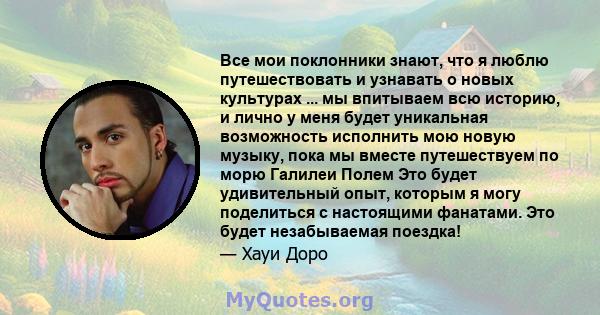 Все мои поклонники знают, что я люблю путешествовать и узнавать о новых культурах ... мы впитываем всю историю, и лично у меня будет уникальная возможность исполнить мою новую музыку, пока мы вместе путешествуем по морю Галилеи Полем Это будет удивительный опыт, которым я могу поделиться с настоящими фанатами. Это будет незабываемая поездка!
— Хауи Доро

MyQuotes.org